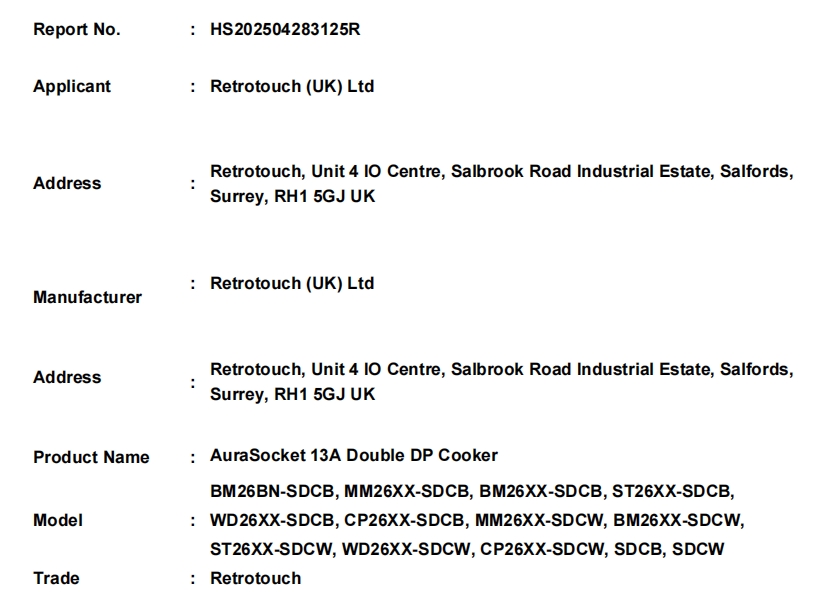 Report No. : HS202504283125R

Applicant : Retrotouch (UK) Ltd

Address : Retrotouch, Unit 4 IO Centre, Salbrook Road Industrial Estate, Salfords, Surrey, RH1 5GJ UK

Manufacturer : Retrotouch (UK) Ltd

Address : Retrotouch, Unit 4 IO Centre, Salbrook Road Industrial Estate, Salfords, Surrey, RH1 5GJ UK

Product Name : AuraSocket 13A Double DP Cooker

Model : BM26BN-SDCB, MM26XX-SDCB, BM26XX-SDCB, ST26XX-SDCB, WD26XX-SDCB, CP26XX-SDCB, MM26XX-SDCW, BM26XX-SDCW, ST26XX-SDCW, WD26XX-SDCW, CP26XX-SDCW, SDCB, SDCW

Trade : Retrotouch